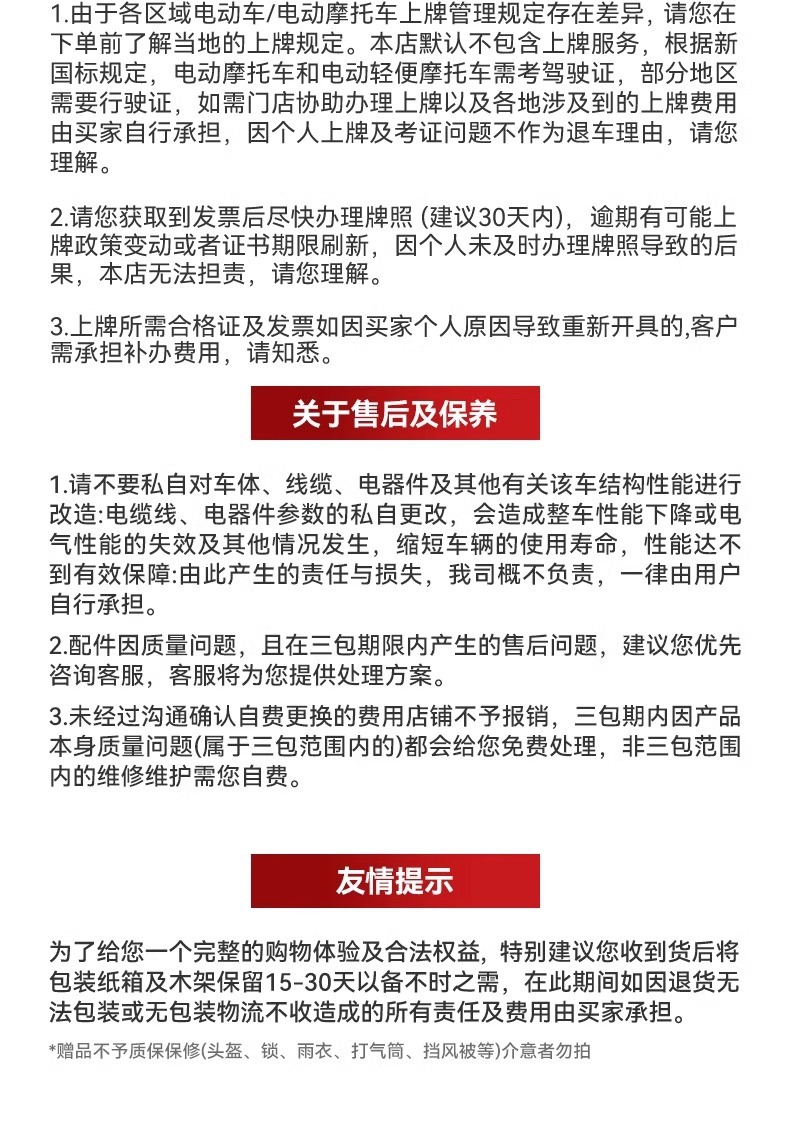 1.由于各区域电动车/电动摩托车上牌管理规定存在差异，请您在下单前了解当地的上牌规定。本店默认不包含上牌服务，根据新国标规定，电动摩托车和电动轻便摩托车需考驾驶证，部分地区需要行驶证，如需门店协助办理上牌以及各地涉及到的上牌费用由买家自行承担，因个人上牌及考证问题不作为退车理由，请您理解。

2.请您获取到发票后尽快办理牌照 (建议30天内)，逾期有可能上牌政策变动或者证书期限刷新，因个人未及时办理牌照导致的后果，本店无法担责，请您理解。

3.上牌所需合格证及发票如因买家个人原因导致重新开具的,客户需承担补办费用，请知悉。

关于售后及保养

1.请不要私自对车体、线缆、电器件及其他有关该车结构性能进行改造:电缆线、电器件参数的私自更改，会造成整车性能下降或电气性能的失效及其他情况发生，缩短车辆的使用寿命，性能达不到有效保障:由此产生的责任与损失，我司概不负责，一律由用户自行承担。

2.配件因质量问题，且在三包期限内产生的售后问题，建议您优先咨询客服，客服将为您提供处理方案。

3.未经过沟通确认自费更换的费用店铺不予报销，三包期内因产品本身质量问题(属于三包范围内的)都会给您免费处理，非三包范围内的维修维护需您自费。

友情提示

为了给您一个完整的购物体验及合法权益，特别建议您收到货后将包装纸箱及木架保留15-30天以备不时之需，在此期间如因退货无法包装或无包装物流不收造成的所有责任及费用由买家承担。

*赠品不予质保保修(头盔、锁、雨衣、打气筒、挡风被等)介意者勿拍